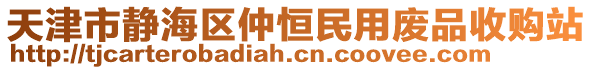 天津市静海区仲恒民用废品收购站
http://tjcarterobadiah.cn.coovee.com